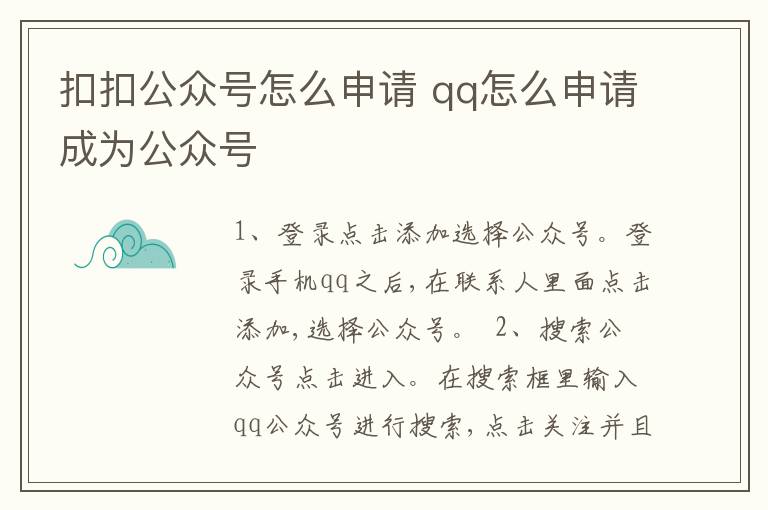 扣扣公众号怎么申请 qq怎么申请成为公众号

1、登录点击添加选择公众号。登录手机qq之后，在联系人里面点击添加，选择公众号。 2、搜索公众号点击进入。在搜索框里输入qq公众号进行搜索，点击关注并且